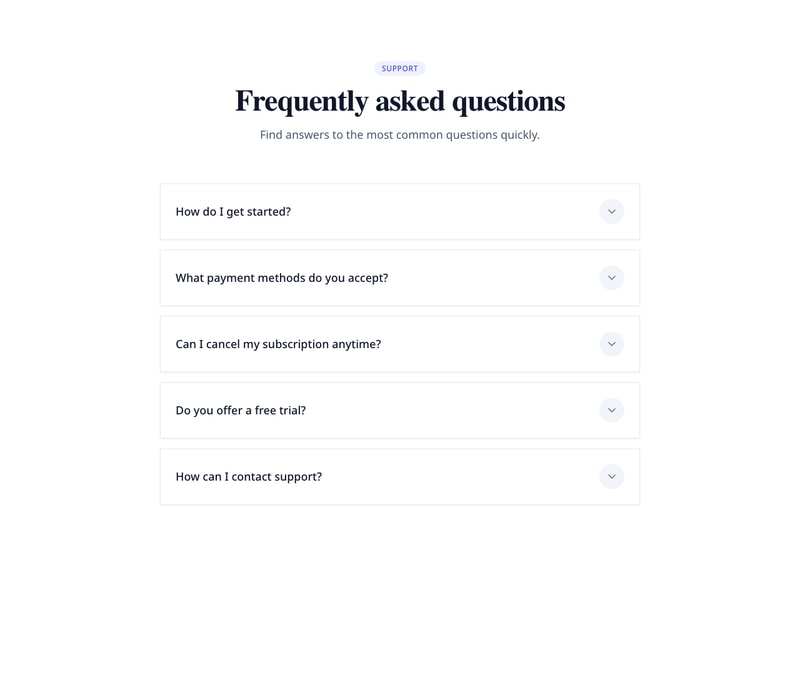 SUPPORT

Frequently asked questions

Find answers to the most common questions quickly.

How do I get started?

What payment methods do you accept?

Can I cancel my subscription anytime?

Do you offer a free trial?

How can I contact support?